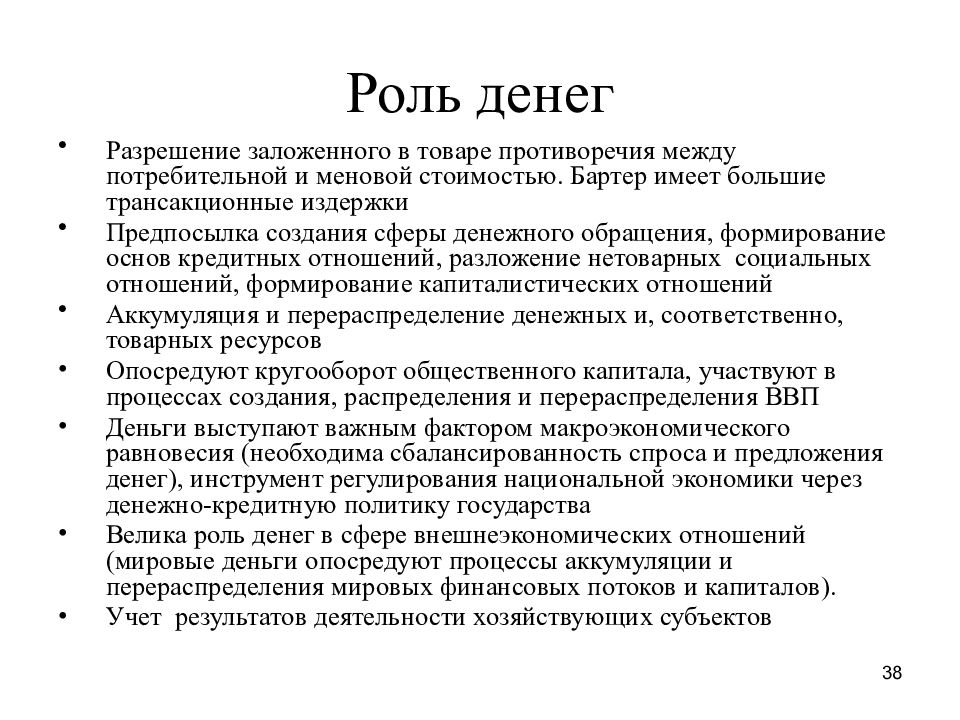 Роль денег

• Разрешение заложенного в товаре противоречия между потребительной и меновой стоимостью. Бартер имеет большие трансакционные издержки
• Предпосылка создания сферы денежного обращения, формирование основ кредитных отношений, разложение нетоварных социальных отношений, формирование капиталистических отношений
• Аккумуляция и перераспределение денежных и, соответственно, товарных ресурсов
• Опосредуют кругооборот общественного капитала, участвуют в процессах создания, распределения и перераспределения ВВП
• Деньги выступают важным фактором макроэкономического равновесия (необходима сбалансированность спроса и предложения денег), инструмент регулирования национальной экономики через денежно-кредитную политику государства
• Велика роль денег в сфере внешнеэкономических отношений (мировые деньги опосредуют процессы аккумуляции и перераспределения мировых финансовых потоков и капиталов).
• Учет результатов деятельности хозяйствующих субъектов

38